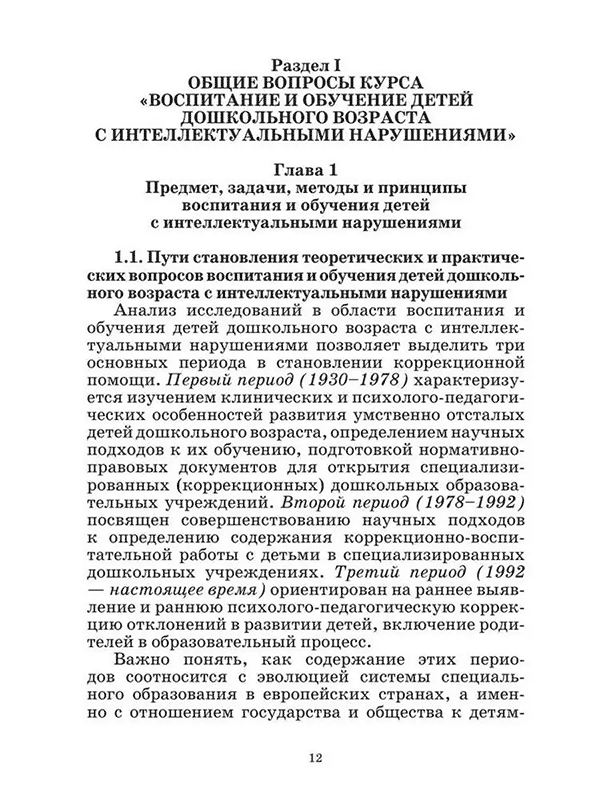 Раздел I
ОБЩИЕ ВОПРОСЫ КУРСА
«ВОСПИТАНИЕ И ОБУЧЕНИЕ ДЕТЕЙ ДОШКОЛЬНОГО ВОЗРАСТА С ИНТЕЛЛЕКТУАЛЬНЫМИ НАРУШЕНИЯМИ»

Глава 1
Предмет, задачи, методы и принципы воспитания и обучения детей с интеллектуальными нарушениями

1.1. Пути становления теоретических и практических вопросов воспитания и обучения детей дошкольного возраста с интеллектуальными нарушениями

Анализ исследований в области воспитания и обучения детей дошкольного возраста с интеллектуальными нарушениями позволяет выделить три основных периода в становлении коррекционной помощи. Первый период (1930–1978) характеризуется изучением клинических и психолого-педагогических особенностей развития умственно отсталых детей дошкольного возраста, определением научных подходов к их обучению, подготовкой нормативно-правовых документов для открытия специализированных (коррекционных) дошкольных образовательных учреждений. Второй период (1978–1992) посвящен совершенствованию научных подходов к определению содержания коррекционно-воспитательной работы с детьми в специализированных дошкольных учреждениях. Третий период (1992 — настоящее время) ориентирован на раннее выявление и раннюю психолого-педагогическую коррекцию отклонений в развитии детей, включение родителей в образовательный процесс.

Важно понять, как содержание этих периодов соотносится с эволюцией системы специального образования в европейских странах, а именно с отношением государства и общества к детям-

12